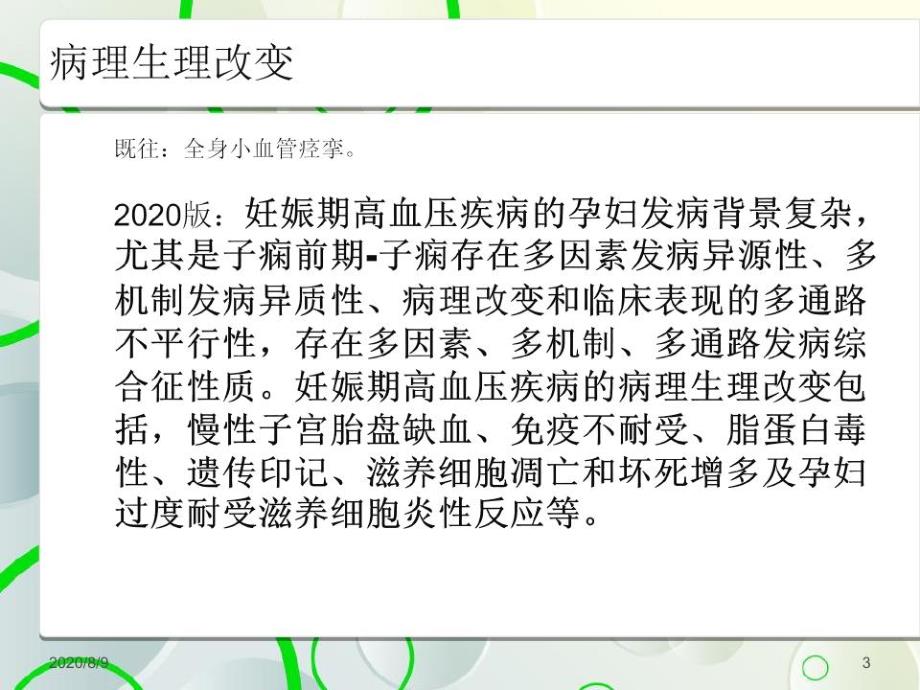 病理生理改变

既往：全身小血管痉挛。

2020版：妊娠期高血压疾病的孕妇发病背景复杂，尤其是子痫前期-子痫存在多因素发病异源性、多机制发病异质性、病理改变和临床表现的多通路不平行性，存在多因素、多机制、多通路发病综合征性质。妊娠期高血压疾病的病理生理改变包括，慢性子宫胎盘缺血、免疫不耐受、脂蛋白毒性、遗传印记、滋养细胞凋亡和坏死增多及孕妇过度耐受滋养细胞炎性反应等。

2020/8/9

3